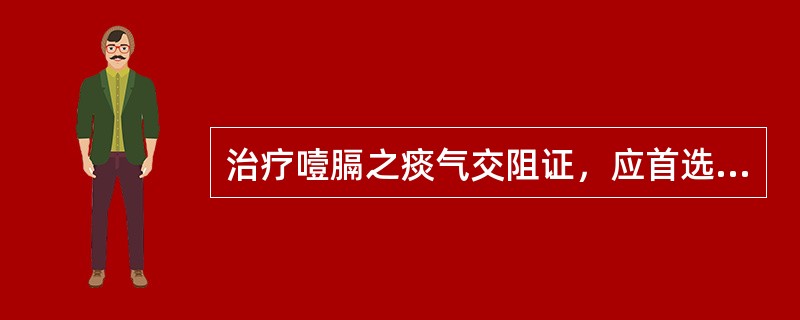 治疗噎膈之痰气交阻证，应首选...